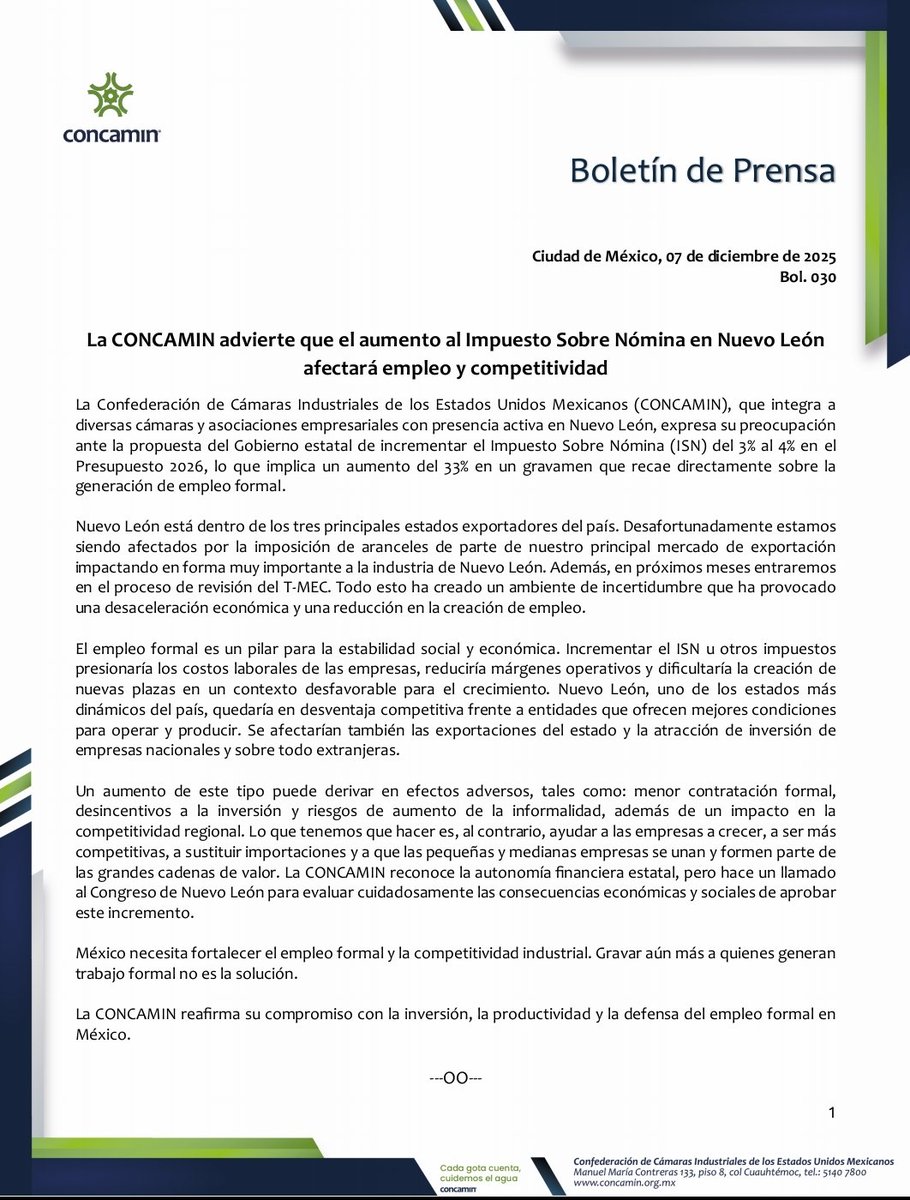 concamin

Boletín de Prensa

Ciudad de México, 07 de diciembre de 2025
Bol. 030

La CONCAMIN advierte que el aumento al Impuesto Sobre Nómina en Nuevo León afectará empleo y competitividad

La Confederación de Cámaras Industriales de los Estados Unidos Mexicanos (CONCAMIN), que integra a diversas cámaras y asociaciones empresariales con presencia activa en Nuevo León, expresa su preocupación ante la propuesta del Gobierno estatal de incrementar el Impuesto Sobre Nómina (ISN) del 3% al 4% en el Presupuesto 2026, lo que implica un aumento del 33% en un gravamen que recae directamente sobre la generación de empleo formal.

Nuevo León está dentro de los tres principales estados exportadores del país. Desafortunadamente estamos siendo afectados por la imposición de aranceles de parte de nuestro principal mercado de exportación impactando en forma muy importante a la industria de Nuevo León. Además, en próximos meses entraremos en el proceso de revisión del T-MEC. Todo esto ha creado un ambiente de incertidumbre que ha provocado una desaceleración económica y una reducción en la creación de empleo.

El empleo formal es un pilar para la estabilidad social y económica. Incrementar el ISN u otros impuestos presionaría los costos laborales de las empresas, reduciría márgenes operativos y dificultaría la creación de nuevas plazas en un contexto desfavorable para el crecimiento. Nuevo León, uno de los estados más dinámicos del país, quedaría en desventaja competitiva frente a entidades que ofrecen mejores condiciones para operar y producir. Se afectarían también las exportaciones del estado y la atracción de inversión de empresas nacionales y sobre todo extranjeras.

Un aumento de este tipo puede derivar en efectos adversos, tales como: menor contratación formal, desincentivos a la inversión y riesgos de aumento de la informalidad, además de un impacto en la competitividad regional. Lo que tenemos que hacer es, al contrario, ayudar a las empresas a crecer, a ser más competitivas, a sustituir importaciones y a que las pequeñas y medianas empresas se unan y formen parte de las grandes cadenas de valor. La CONCAMIN reconoce la autonomía financiera estatal, pero hace un llamado al Congreso de Nuevo León para evaluar cuidadosamente las consecuencias económicas y sociales de aprobar este incremento.

México necesita fortalecer el empleo formal y la competitividad industrial. Gravar aún más a quienes generan trabajo formal no es la solución.

La CONCAMIN reafirma su compromiso con la inversión, la productividad y la defensa del empleo formal en México.

---OO---

1

Cada gota cuenta, cuidemos el agua
concamin

Confederación de Cámaras Industriales de los Estados Unidos Mexicanos
Manuel María Contreras 133, piso 8, col Cuauhtémoc, tel.: 5140 7800
www.concamin.org.mx